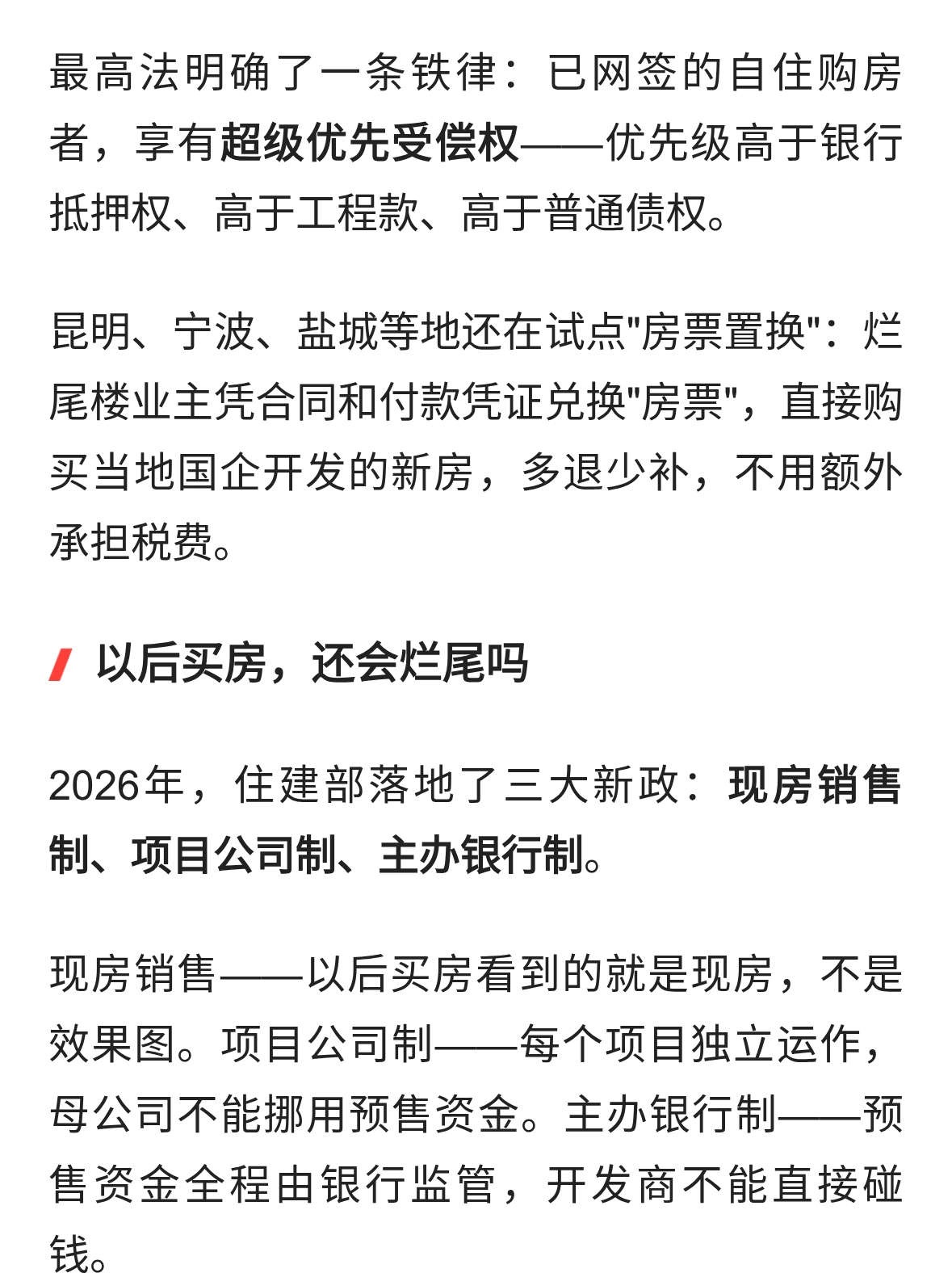 最高法明确了一条铁律：已网签的自住购房者，享有超级优先受偿权——优先级高于银行抵押权、高于工程款、高于普通债权。

昆明、宁波、盐城等地还在试点"房票置换"：烂尾楼业主凭合同和付款凭证兑换"房票"，直接购买当地国企开发的新房，多退少补，不用额外承担税费。

以后买房，还会烂尾吗

2026年，住建部落地了三大新政：现房销售制、项目公司制、主办银行制。

现房销售——以后买房看到的就是现房，不是效果图。项目公司制——每个项目独立运作，母公司不能挪用预售资金。主办银行制——预售资金全程由银行监管，开发商不能直接碰钱。